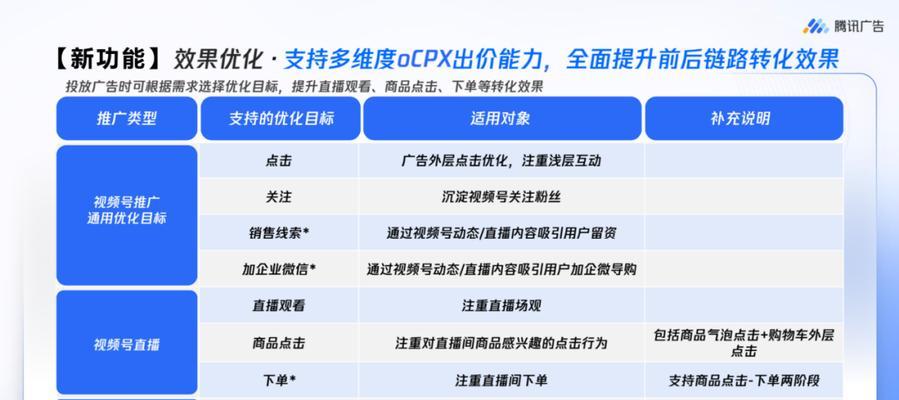 腾讯广告

【新功能】效果优化 · 支持多维度oCPX出价能力，全面提升前后链路转化效果

投放广告时可根据需求选择优化目标，提升直播观看、商品点击、下单等转化效果

| 推广类型 | 支持的优化目标 | 适用对象 | 补充说明 |
|---|---|---|---|
| 视频号推广 通用优化目标 | 点击 | 广告外层点击优化，注重浅层互动 | |
| | 关注 | 沉淀视频号关注粉丝 | |
| | 销售线索* | 通过视频号动态/直播内容吸引用户留资 | |
| | 加企业微信* | 通过视频号动态/直播内容吸引用户加企微导购 | |
| 视频号直播 | 直播观看 | 注重直播场观 | |
| | 商品点击 | 注重对直播间商品感兴趣的点击行为 | 包括商品气泡点击+购物车外层点击 |
| | 下单* | 注重直播间下单 | 支持商品点击-下单两阶段 |